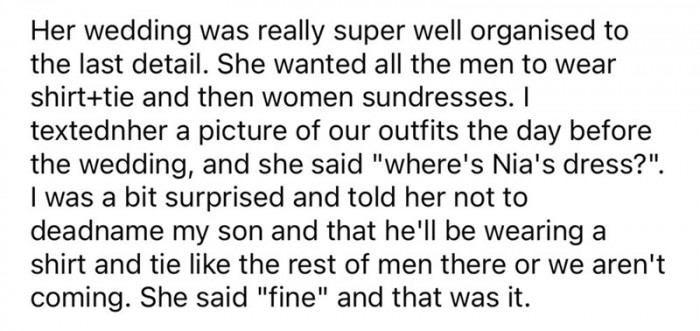 Her wedding was really super well organised to the last detail. She wanted all the men to wear shirt+tie and then women sundresses. I textednher a picture of our outfits the day before the wedding, and she said "where's Nia's dress?". I was a bit surprised and told her not to deadname my son and that he'll be wearing a shirt and tie like the rest of men there or we aren't coming. She said "fine" and that was it.